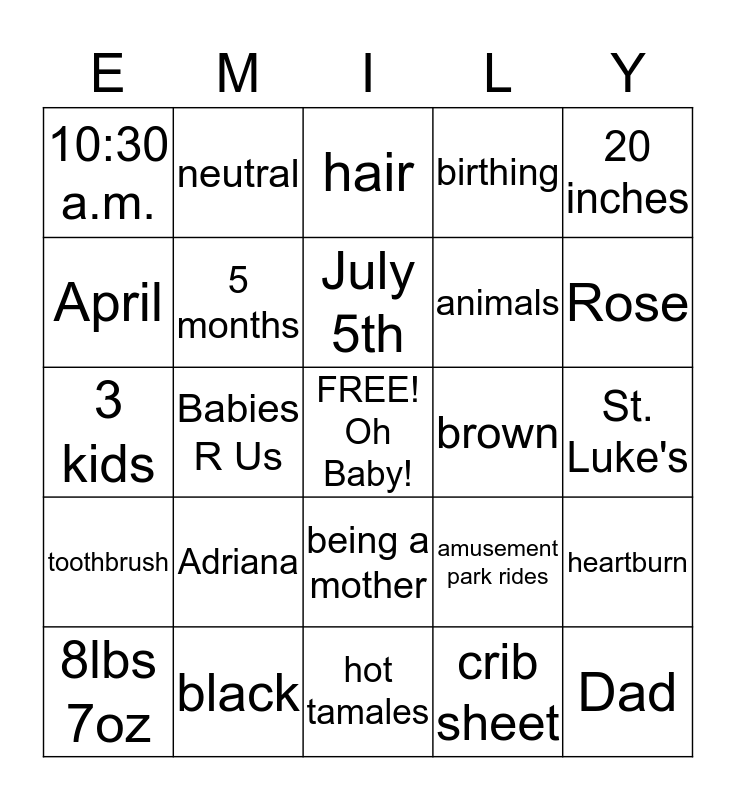 | E | M | I | L | Y |
|---|---|---|---|---|
| 10:30 a.m. | neutral | hair | birthing | 20 inches |
| April | 5 months | July 5th | animals | Rose |
| 3 kids | Babies R Us | FREE! Oh Baby! | brown | St. Luke's |
| toothbrush | Adriana | being a mother | amusement park rides | heartburn |
| 8lbs 7oz | black | hot tamales | crib sheet | Dad |